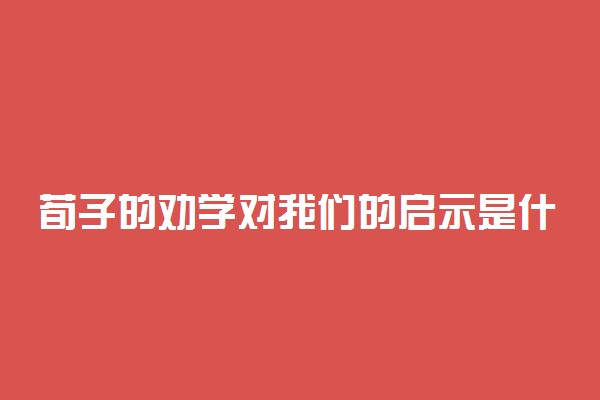 荀子的劝学对我们的启示是什